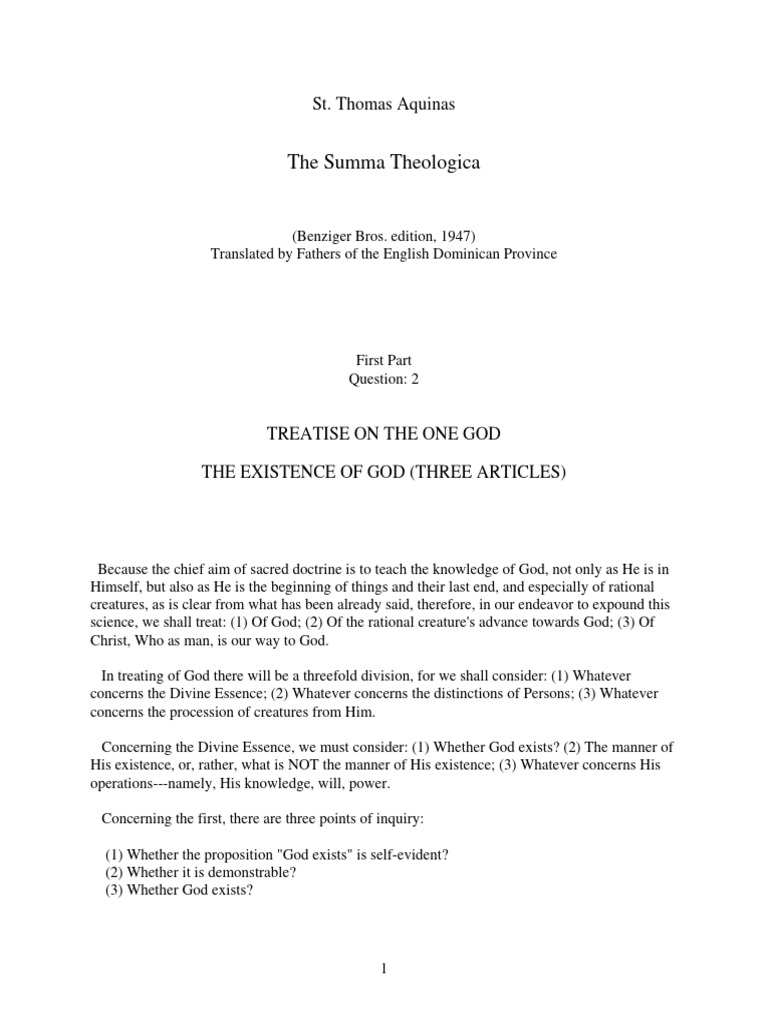 St. Thomas Aquinas

The Summa Theologica

(Benziger Bros. edition, 1947)
Translated by Fathers of the English Dominican Province

First Part
Question: 2

TREATISE ON THE ONE GOD

THE EXISTENCE OF GOD (THREE ARTICLES)

Because the chief aim of sacred doctrine is to teach the knowledge of God, not only as He is in Himself, but also as He is the beginning of things and their last end, and especially of rational creatures, as is clear from what has been already said, therefore, in our endeavor to expound this science, we shall treat: (1) Of God; (2) Of the rational creature's advance towards God; (3) Of Christ, Who as man, is our way to God.

In treating of God there will be a threefold division, for we shall consider: (1) Whatever concerns the Divine Essence; (2) Whatever concerns the distinctions of Persons; (3) Whatever concerns the procession of creatures from Him.

Concerning the Divine Essence, we must consider: (1) Whether God exists? (2) The manner of His existence, or, rather, what is NOT the manner of His existence; (3) Whatever concerns His operations---namely, His knowledge, will, power.

Concerning the first, there are three points of inquiry:

(1) Whether the proposition "God exists" is self-evident?
(2) Whether it is demonstrable?
(3) Whether God exists?

1